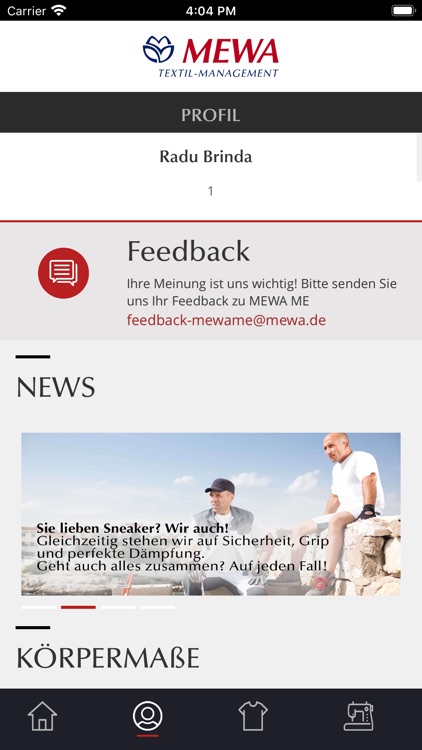 Carrier 4:04 PM

MEWA
TEXTIL-MANAGEMENT

PROFIL

Radu Brinda

1

Feedback

Ihre Meinung ist uns wichtig! Bitte senden Sie uns Ihr Feedback zu MEWA ME

feedback-mewame@mewa.de

NEWS

Sie lieben Sneaker? Wir auch!
Gleichzeitig stehen wir auf Sicherheit, Grip und perfekte Dämpfung.
Geht auch alles zusammen? Auf jeden Fall!

KÖRPERMAßE